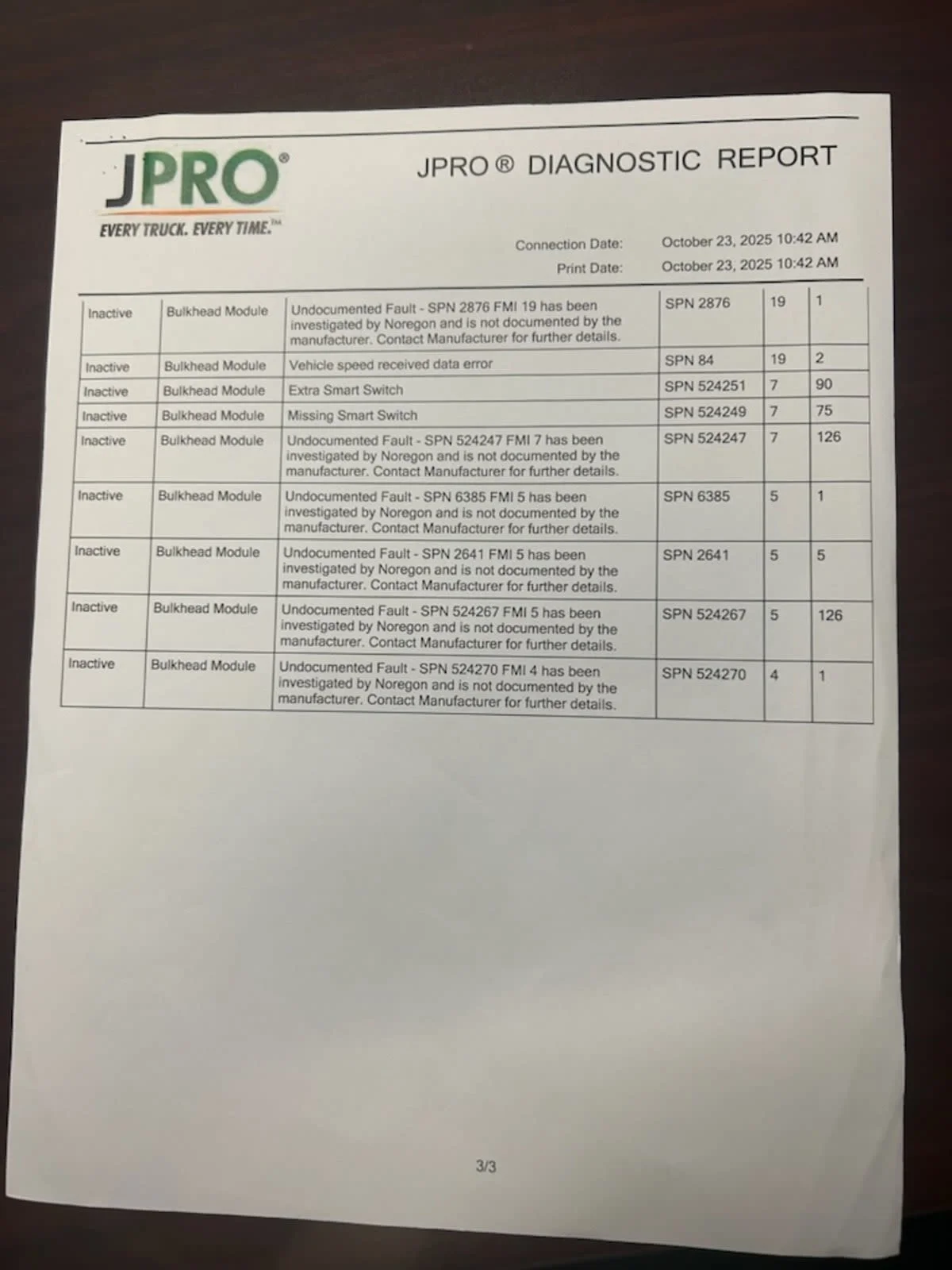 JPRO®
EVERY TRUCK. EVERY TIME.™

JPRO ® DIAGNOSTIC REPORT

Connection Date: October 23, 2025 10:42 AM
Print Date: October 23, 2025 10:42 AM

| | | | | | |
|---|---|---|---|---|---|
| Inactive | Bulkhead Module | Undocumented Fault - SPN 2876 FMI 19 has been investigated by Noregon and is not documented by the manufacturer. Contact Manufacturer for further details. | SPN 2876 | 19 | 1 |
| Inactive | Bulkhead Module | Vehicle speed received data error | SPN 84 | 19 | 2 |
| Inactive | Bulkhead Module | Extra Smart Switch | SPN 524251 | 7 | 90 |
| Inactive | Bulkhead Module | Missing Smart Switch | SPN 524249 | 7 | 75 |
| Inactive | Bulkhead Module | Undocumented Fault - SPN 524247 FMI 7 has been investigated by Noregon and is not documented by the manufacturer. Contact Manufacturer for further details. | SPN 524247 | 7 | 126 |
| Inactive | Bulkhead Module | Undocumented Fault - SPN 6385 FMI 5 has been investigated by Noregon and is not documented by the manufacturer. Contact Manufacturer for further details. | SPN 6385 | 5 | 1 |
| Inactive | Bulkhead Module | Undocumented Fault - SPN 2641 FMI 5 has been investigated by Noregon and is not documented by the manufacturer. Contact Manufacturer for further details. | SPN 2641 | 5 | 5 |
| Inactive | Bulkhead Module | Undocumented Fault - SPN 524267 FMI 5 has been investigated by Noregon and is not documented by the manufacturer. Contact Manufacturer for further details. | SPN 524267 | 5 | 126 |
| Inactive | Bulkhead Module | Undocumented Fault - SPN 524270 FMI 4 has been investigated by Noregon and is not documented by the manufacturer. Contact Manufacturer for further details. | SPN 524270 | 4 | 1 |

3/3